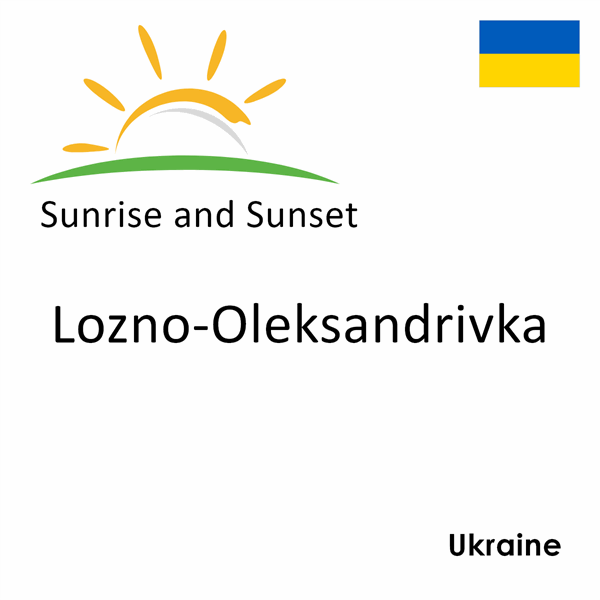 Sunrise and Sunset

Lozno-Oleksandrivka

Ukraine